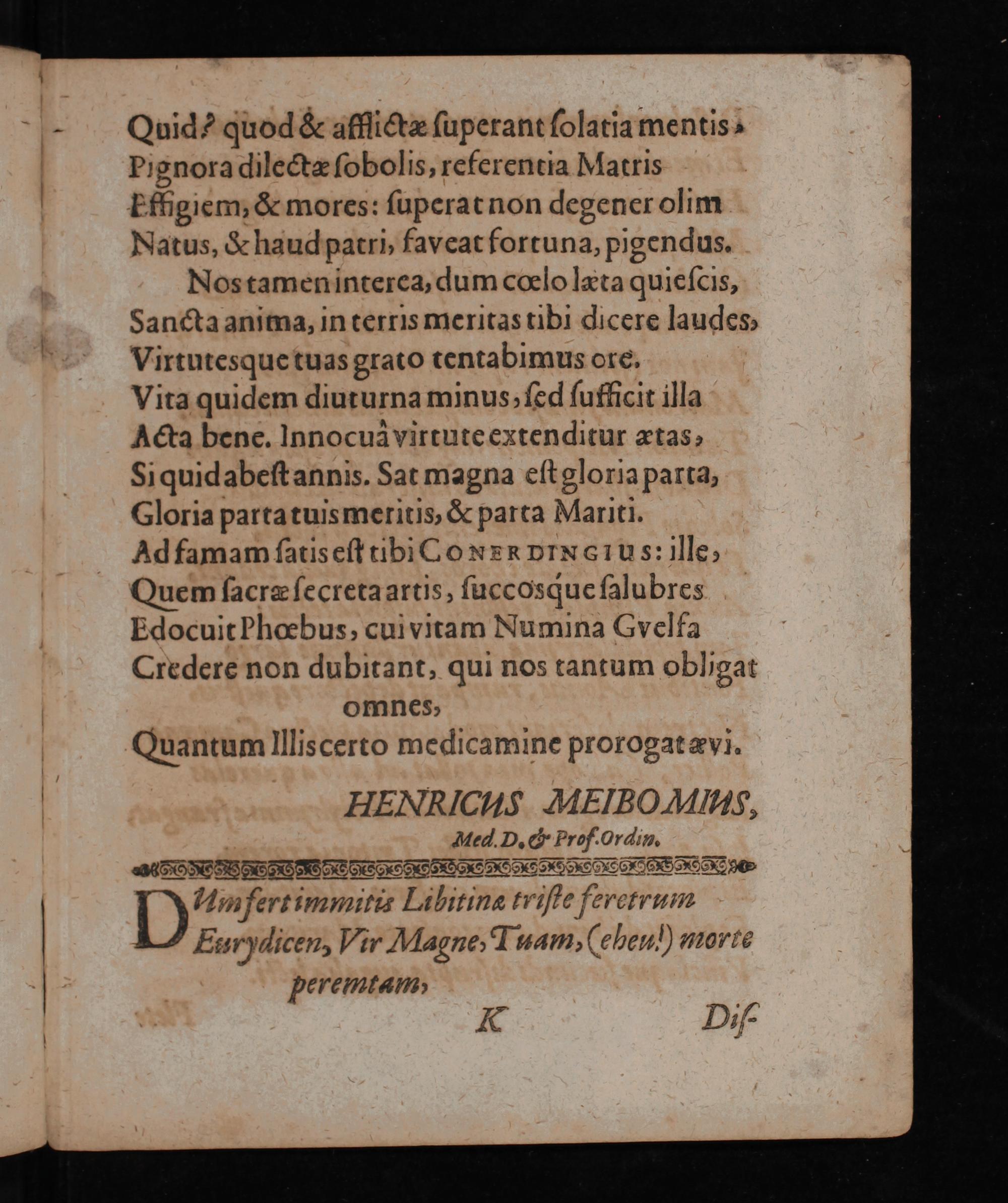 Quid? quod & afflictæ ſuperant ſolatia mentis,
Pignora dilectæ ſobolis, referentia Matris
Effigiem, & mores: ſuperat non degener olim
Natus, & haud patri, faveat fortuna, pigendus.

Nos tamen interea, dum cœlo læta quieſcis,
Sancta anima, in terris meritas tibi dicere laudes,
Virtutesque tuas grato tentabimus ore.
Vita quidem diuturna minus, ſed ſufficit illa
Acta bene. Innocuâ virtute extenditur ætas,
Si quid abeſt annis. Sat magna eſt gloria parta,
Gloria parta tuis meritis, & parta Mariti.
Ad famam ſatis eſt tibi CONERDINGIUS: ille,
Quem ſacræ ſecreta artis, ſuccosque ſalubres
Edocuit Phœbus, cui vitam Numina Gvelfa
Credere non dubitant, qui nos tantum obligat omnes,
Quantum Illis certo medicamine prorogat ævi.

HENRICUS MEIBOMIUS,
Med. D. & Prof. Ordin.

DUm fert immitis Libitinæ triſte feretrum
Eurydicen, Vir Magne, Tuam, (eheu!) morte peremtam,

K Diſ-